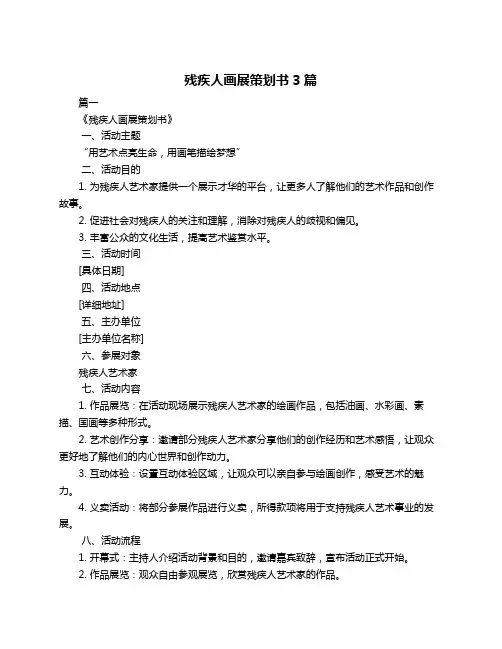 残疾人画展策划书 3 篇

篇一

《残疾人画展策划书》

一、活动主题

“用艺术点亮生命，用画笔描绘梦想”

二、活动目的

1. 为残疾人艺术家提供一个展示才华的平台，让更多人了解他们的艺术作品和创作故事。

2. 促进社会对残疾人的关注和理解，消除对残疾人的歧视和偏见。

3. 丰富公众的文化生活，提高艺术鉴赏水平。

三、活动时间

[具体日期]

四、活动地点

[详细地址]

五、主办单位

[主办单位名称]

六、参展对象

残疾人艺术家

七、活动内容

1. 作品展览：在活动现场展示残疾人艺术家的绘画作品，包括油画、水彩画、素描、国画等多种形式。

2. 艺术创作分享：邀请部分残疾人艺术家分享他们的创作经历和艺术感悟，让观众更好地了解他们的内心世界和创作动力。

3. 互动体验：设置互动体验区域，让观众可以亲自参与绘画创作，感受艺术的魅力。

4. 义卖活动：将部分参展作品进行义卖，所得款项将用于支持残疾人艺术事业的发展。

八、活动流程

1. 开幕式：主持人介绍活动背景和目的，邀请嘉宾致辞，宣布活动正式开始。

2. 作品展览：观众自由参观展览，欣赏残疾人艺术家的作品。